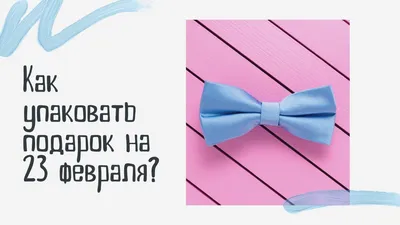 Как упаковать подарок на 23 февраля?